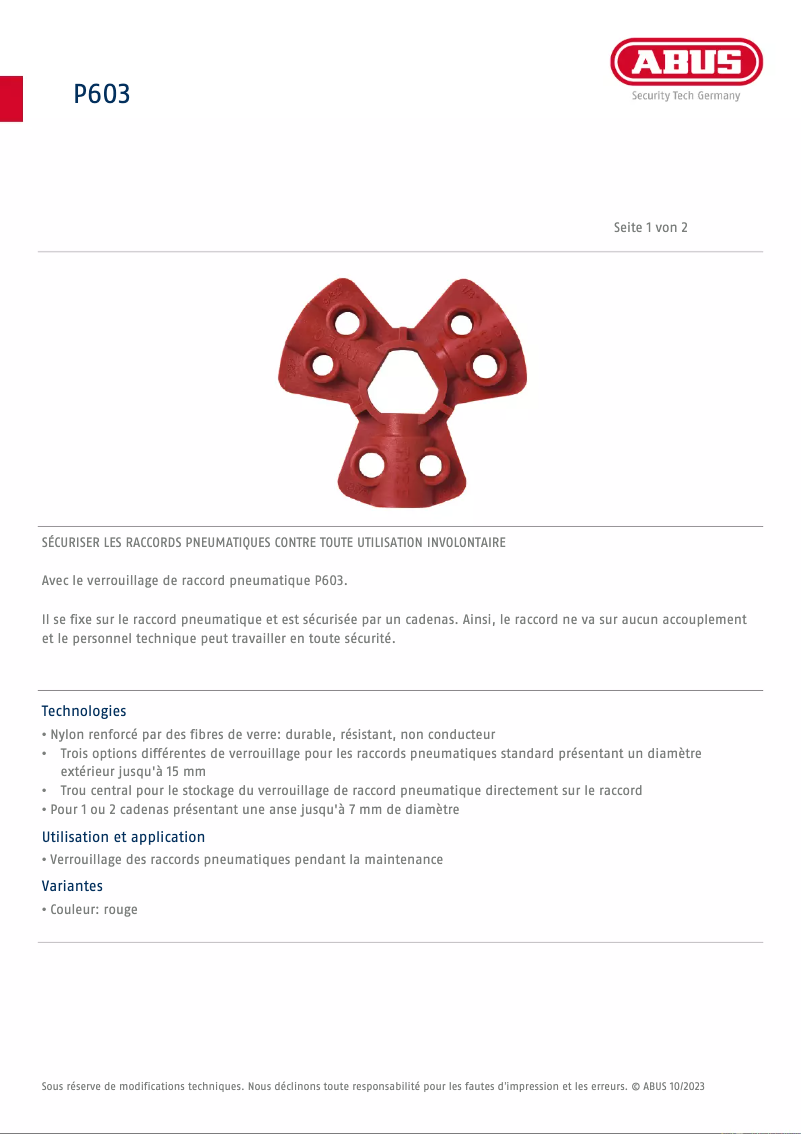 P603

ABUS
Security Tech Germany

Seite 1 von 2

SÉCURISER LES RACCORDS PNEUMATIQUES CONTRE TOUTE UTILISATION INVOLONTAIRE

Avec le verrouillage de raccord pneumatique P603.

Il se fixe sur le raccord pneumatique et est sécurisée par un cadenas. Ainsi, le raccord ne va sur aucun accouplement et le personnel technique peut travailler en toute sécurité.

Technologies
• Nylon renforcé par des fibres de verre: durable, résistant, non conducteur
• Trois options différentes de verrouillage pour les raccords pneumatiques standard présentant un diamètre extérieur jusqu'à 15 mm
• Trou central pour le stockage du verrouillage de raccord pneumatique directement sur le raccord
• Pour 1 ou 2 cadenas présentant une anse jusqu'à 7 mm de diamètre

Utilisation et application
• Verrouillage des raccords pneumatiques pendant la maintenance

Variantes
• Couleur: rouge

Sous réserve de modifications techniques. Nous déclinons toute responsabilité pour les fautes d'impression et les erreurs. © ABUS 10/2023